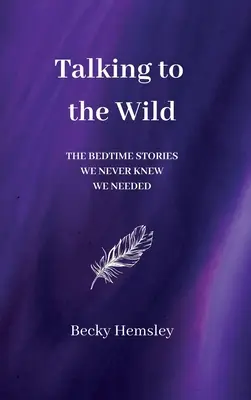 Talking to the Wild

THE BEDTIME STORIES WE NEVER KNEW WE NEEDED

Becky Hemsley